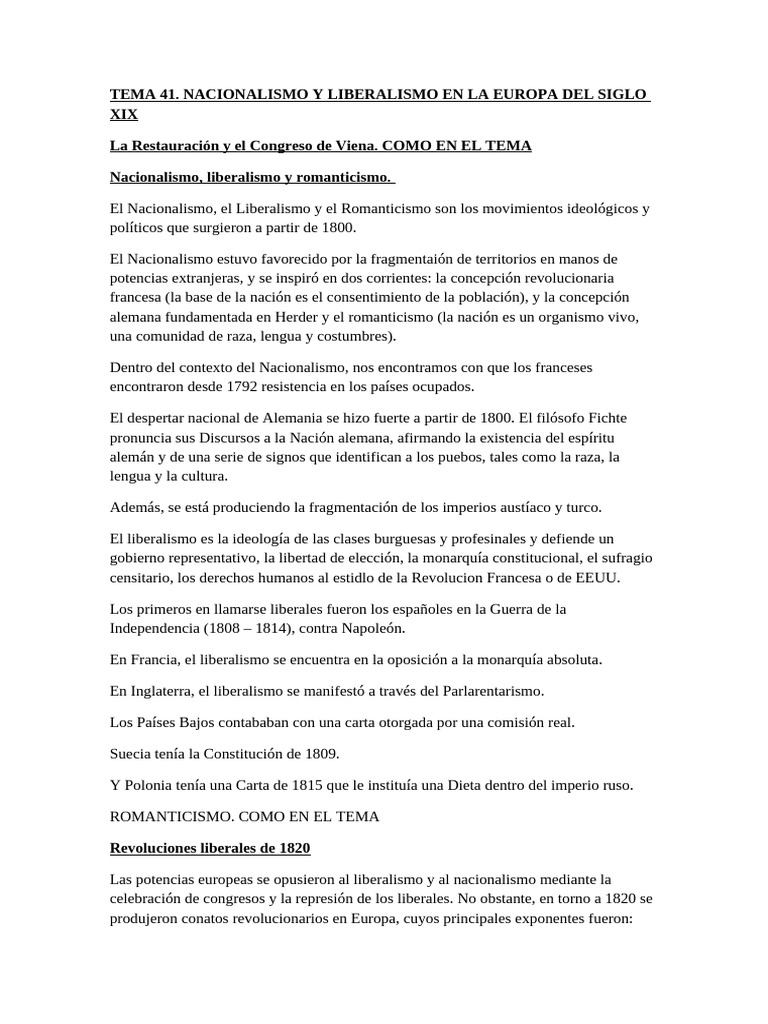 TEMA 41. NACIONALISMO Y LIBERALISMO EN LA EUROPA DEL SIGLO XIX

La Restauración y el Congreso de Viena. COMO EN EL TEMA

Nacionalismo, liberalismo y romanticismo.

El Nacionalismo, el Liberalismo y el Romanticismo son los movimientos ideológicos y políticos que surgieron a partir de 1800.

El Nacionalismo estuvo favorecido por la fragmentaión de territorios en manos de potencias extranjeras, y se inspiró en dos corrientes: la concepción revolucionaria francesa (la base de la nación es el consentimiento de la población), y la concepción alemana fundamentada en Herder y el romanticismo (la nación es un organismo vivo, una comunidad de raza, lengua y costumbres).

Dentro del contexto del Nacionalismo, nos encontramos con que los franceses encontraron desde 1792 resistencia en los países ocupados.

El despertar nacional de Alemania se hizo fuerte a partir de 1800. El filósofo Fichte pronuncia sus Discursos a la Nación alemana, afirmando la existencia del espíritu alemán y de una serie de signos que identifican a los puebos, tales como la raza, la lengua y la cultura.

Además, se está produciendo la fragmentación de los imperios austíaco y turco.

El liberalismo es la ideología de las clases burguesas y profesinales y defiende un gobierno representativo, la libertad de elección, la monarquía constitucional, el sufragio censitario, los derechos humanos al estidlo de la Revolucion Francesa o de EEUU.

Los primeros en llamarse liberales fueron los españoles en la Guerra de la Independencia (1808 – 1814), contra Napoleón.

En Francia, el liberalismo se encuentra en la oposición a la monarquía absoluta.

En Inglaterra, el liberalismo se manifestó a través del Parlarentarismo.

Los Países Bajos contababan con una carta otorgada por una comisión real.

Suecia tenía la Constitución de 1809.

Y Polonia tenía una Carta de 1815 que le instituía una Dieta dentro del imperio ruso.

ROMANTICISMO. COMO EN EL TEMA

Revoluciones liberales de 1820

Las potencias europeas se opusieron al liberalismo y al nacionalismo mediante la celebración de congresos y la represión de los liberales. No obstante, en torno a 1820 se produjeron conatos revolucionarios en Europa, cuyos principales exponentes fueron: